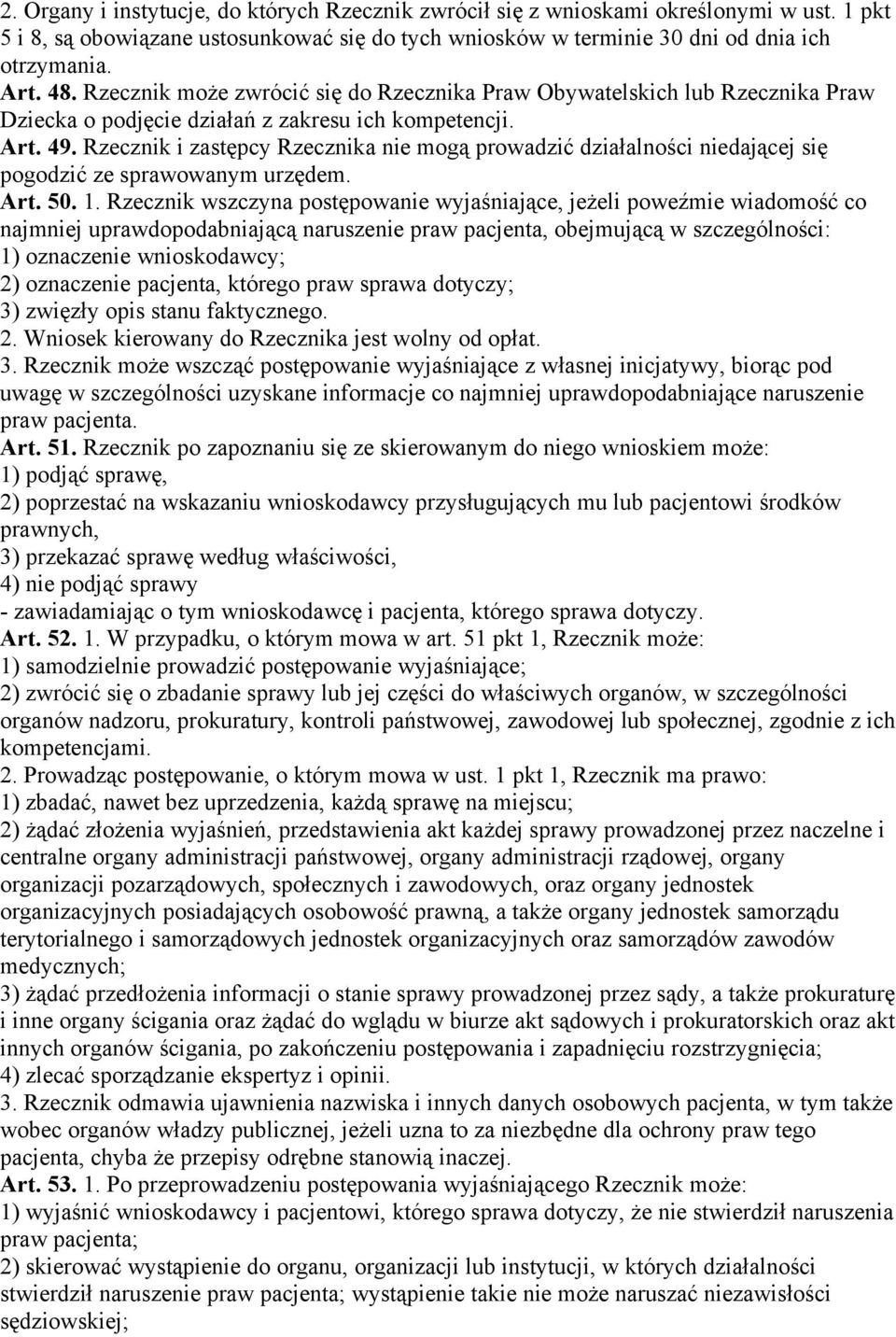 2. Organy i instytucje, do których Rzecznik zwrócił się z wnioskami określonymi w ust. 1 pkt 5 i 8, są obowiązane ustosunkować się do tych wniosków w terminie 30 dni od dnia ich otrzymania.
Art. 48. Rzecznik może zwrócić się do Rzecznika Praw Obywatelskich lub Rzecznika Praw Dziecka o podjęcie działań z zakresu ich kompetencji.
Art. 49. Rzecznik i zastępcy Rzecznika nie mogą prowadzić działalności niedającej się pogodzić ze sprawowanym urzędem.
Art. 50. 1. Rzecznik wszczyna postępowanie wyjaśniające, jeżeli poweźmie wiadomość co najmniej uprawdopodabniającą naruszenie praw pacjenta, obejmującą w szczególności:
1) oznaczenie wnioskodawcy;
2) oznaczenie pacjenta, którego praw sprawa dotyczy;
3) zwięzły opis stanu faktycznego.
2. Wniosek kierowany do Rzecznika jest wolny od opłat.
3. Rzecznik może wszcząć postępowanie wyjaśniające z własnej inicjatywy, biorąc pod uwagę w szczególności uzyskane informacje co najmniej uprawdopodabniające naruszenie praw pacjenta.
Art. 51. Rzecznik po zapoznaniu się ze skierowanym do niego wnioskiem może:
1) podjąć sprawę,
2) poprzestać na wskazaniu wnioskodawcy przysługujących mu lub pacjentowi środków prawnych,
3) przekazać sprawę według właściwości,
4) nie podjąć sprawy
- zawiadamiając o tym wnioskodawcę i pacjenta, którego sprawa dotyczy.
Art. 52. 1. W przypadku, o którym mowa w art. 51 pkt 1, Rzecznik może:
1) samodzielnie prowadzić postępowanie wyjaśniające;
2) zwrócić się o zbadanie sprawy lub jej części do właściwych organów, w szczególności organów nadzoru, prokuratury, kontroli państwowej, zawodowej lub społecznej, zgodnie z ich kompetencjami.
2. Prowadząc postępowanie, o którym mowa w ust. 1 pkt 1, Rzecznik ma prawo:
1) zbadać, nawet bez uprzedzenia, każdą sprawę na miejscu;
2) żądać złożenia wyjaśnień, przedstawienia akt każdej sprawy prowadzonej przez naczelne i centralne organy administracji państwowej, organy administracji rządowej, organy organizacji pozarządowych, społecznych i zawodowych, oraz organy jednostek organizacyjnych posiadających osobowość prawną, a także organy jednostek samorządu terytorialnego i samorządowych jednostek organizacyjnych oraz samorządów zawodów medycznych;
3) żądać przedłożenia informacji o stanie sprawy prowadzonej przez sądy, a także prokuraturę i inne organy ścigania oraz żądać do wglądu w biurze akt sądowych i prokuratorskich oraz akt innych organów ścigania, po zakończeniu postępowania i zapadnięciu rozstrzygnięcia;
4) zlecać sporządzanie ekspertyz i opinii.
3. Rzecznik odmawia ujawnienia nazwiska i innych danych osobowych pacjenta, w tym także wobec organów władzy publicznej, jeżeli uzna to za niezbędne dla ochrony praw tego pacjenta, chyba że przepisy odrębne stanowią inaczej.
Art. 53. 1. Po przeprowadzeniu postępowania wyjaśniającego Rzecznik może:
1) wyjaśnić wnioskodawcy i pacjentowi, którego sprawa dotyczy, że nie stwierdził naruszenia praw pacjenta;
2) skierować wystąpienie do organu, organizacji lub instytucji, w których działalności stwierdził naruszenie praw pacjenta; wystąpienie takie nie może naruszać niezawisłości sędziowskiej;